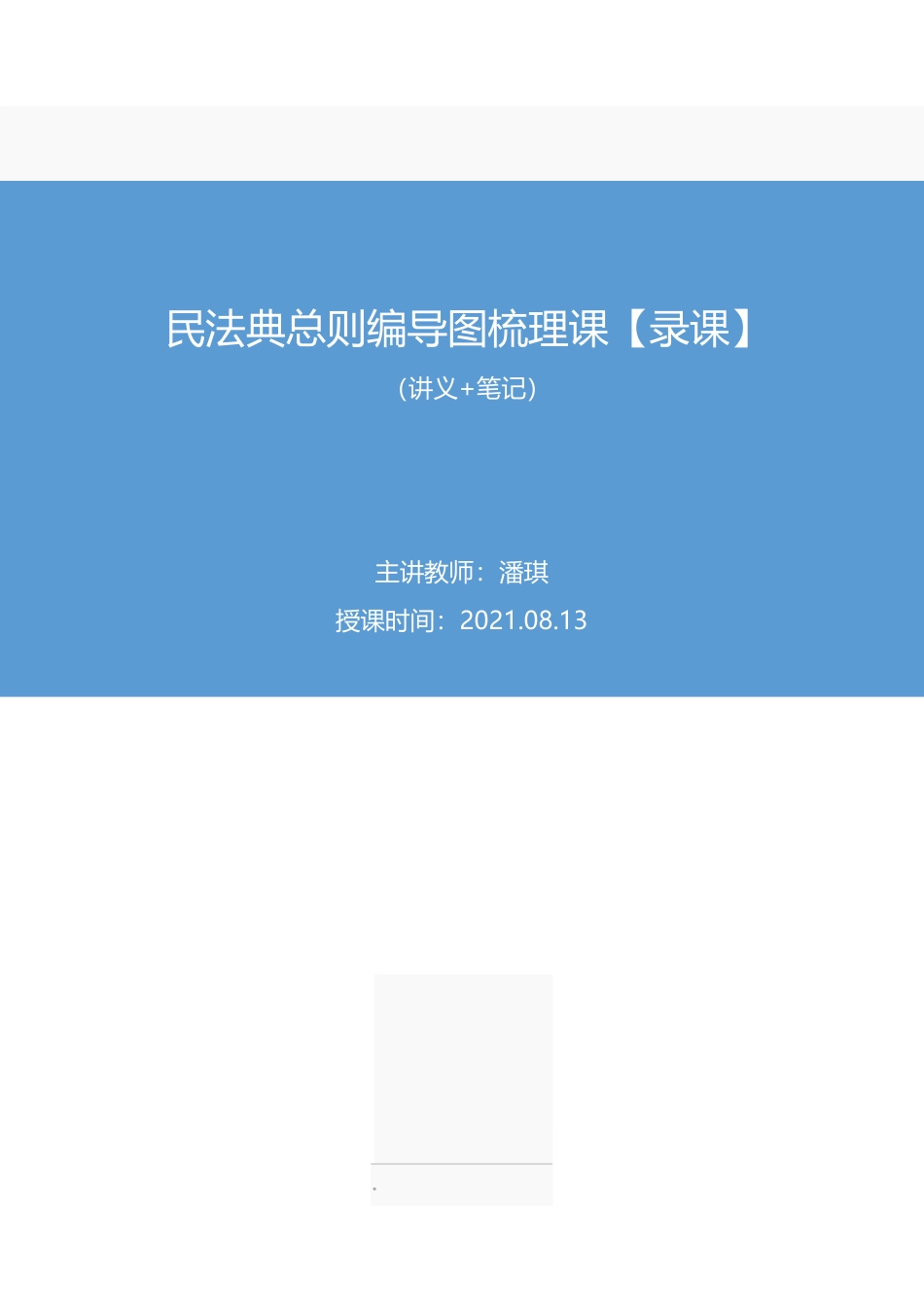 民法典总则编导图梳理课【录课】

(讲义+笔记)

主讲教师：潘琪

授课时间：2021.08.13